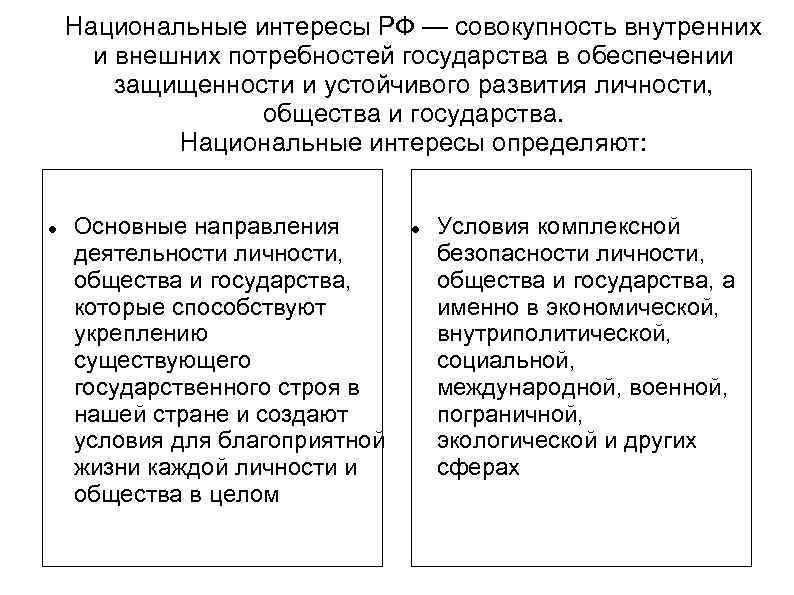 Национальные интересы РФ — совокупность внутренних и внешних потребностей государства в обеспечении защищенности и устойчивого развития личности, общества и государства.
Национальные интересы определяют:

• Основные направления деятельности личности, общества и государства, которые способствуют укреплению существующего государственного строя в нашей стране и создают условия для благоприятной жизни каждой личности и общества в целом

• Условия комплексной безопасности личности, общества и государства, а именно в экономической, внутриполитической, социальной, международной, военной, пограничной, экологической и других сферах